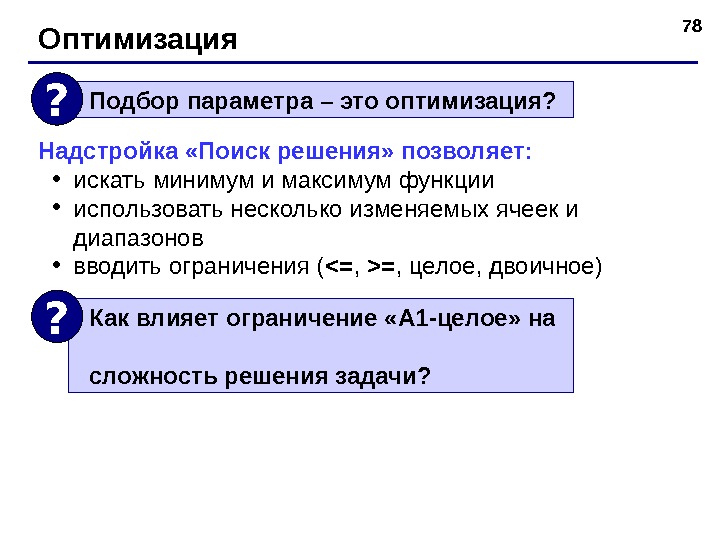 78

Оптимизация

?

Подбор параметра – это оптимизация?

Надстройка «Поиск решения» позволяет:

• искать минимум и максимум функции
• использовать несколько изменяемых ячеек и диапазонов
• вводить ограничения (<=, >=, целое, двоичное)

?

Как влияет ограничение «A1-целое» на сложность решения задачи?